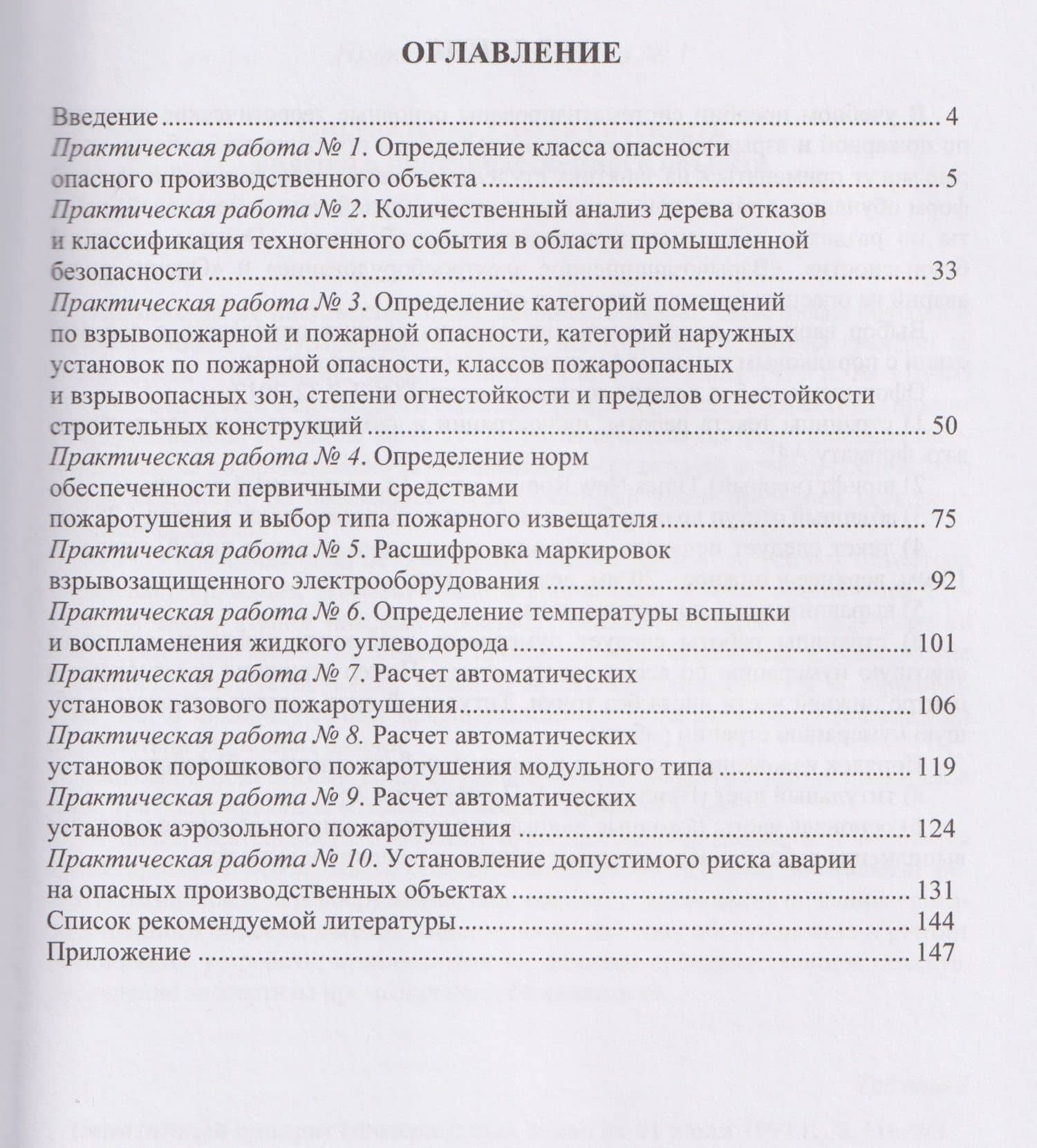 ОГЛАВЛЕНИЕ

Введение 4
Практическая работа № 1. Определение класса опасности опасного производственного объекта 5
Практическая работа № 2. Количественный анализ дерева отказов и классификация техногенного события в области промышленной безопасности 33
Практическая работа № 3. Определение категорий помещений по взрывопожарной и пожарной опасности, категорий наружных установок по пожарной опасности, классов пожароопасных и взрывоопасных зон, степени огнестойкости и пределов огнестойкости строительных конструкций 50
Практическая работа № 4. Определение норм обеспеченности первичными средствами пожаротушения и выбор типа пожарного извещателя 75
Практическая работа № 5. Расшифровка маркировок взрывозащищенного электрооборудования 92
Практическая работа № 6. Определение температуры вспышки и воспламенения жидкого углеводорода 101
Практическая работа № 7. Расчет автоматических установок газового пожаротушения 106
Практическая работа № 8. Расчет автоматических установок порошкового пожаротушения модульного типа 119
Практическая работа № 9. Расчет автоматических установок аэрозольного пожаротушения 124
Практическая работа № 10. Установление допустимого риска аварии на опасных производственных объектах 131
Список рекомендуемой литературы 144
Приложение 147